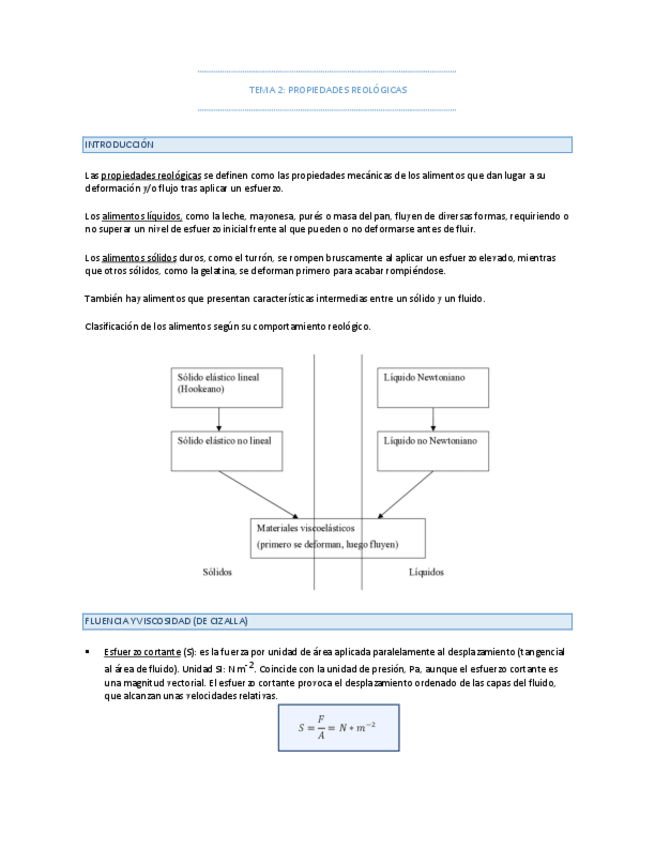 TEMA 2: PROPIEDADES REOLÓGICAS

INTRODUCCIÓN

Las propiedades reológicas se definen como las propiedades mecánicas de los alimentos que dan lugar a su deformación y/o flujo tras aplicar un esfuerzo.

Los alimentos líquidos, como la leche, mayonesa, purés o masa del pan, fluyen de diversas formas, requiriendo o no superar un nivel de esfuerzo inicial frente al que pueden o no deformarse antes de fluir.

Los alimentos sólidos duros, como el turrón, se rompen bruscamente al aplicar un esfuerzo elevado, mientras que otros sólidos, como la gelatina, se deforman primero para acabar rompiéndose.

También hay alimentos que presentan características intermedias entre un sólido y un fluido.

Clasificación de los alimentos según su comportamiento reológico.

Sólido elástico lineal (Hookeano)

Sólido elástico no lineal

Líquido Newtoniano

Líquido no Newtoniano

Materiales viscoelásticos
(primero se deforman, luego fluyen)

Sólidos

Líquidos

FLUENCIA Y VISCOSIDAD (DE CIZALLA)

▪ Esfuerzo cortante (S): es la fuerza por unidad de área aplicada paralelamente al desplazamiento (tangencial al área de fluido). Unidad SI: N m$^{-2}$. Coincide con la unidad de presión, Pa, aunque el esfuerzo cortante es una magnitud vectorial. El esfuerzo cortante provoca el desplazamiento ordenado de las capas del fluido, que alcanzan unas velocidades relativas.

$S = \frac{F}{A} = N * m^{-2}$